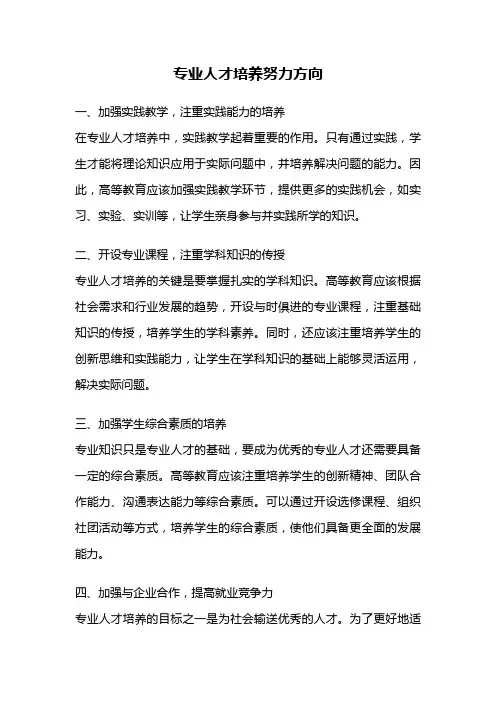 专业人才培养努力方向

一、加强实践教学，注重实践能力的培养
在专业人才培养中，实践教学起着重要的作用。只有通过实践，学生才能将理论知识应用于实际问题中，并培养解决问题的能力。因此，高等教育应该加强实践教学环节，提供更多的实践机会，如实习、实验、实训等，让学生亲身参与并实践所学的知识。

二、开设专业课程，注重学科知识的传授
专业人才培养的关键是要掌握扎实的学科知识。高等教育应该根据社会需求和行业发展的趋势，开设与时俱进的专业课程，注重基础知识的传授，培养学生的学科素养。同时，还应该注重培养学生的创新思维和实践能力，让学生在学科知识的基础上能够灵活运用，解决实际问题。

三、加强学生综合素质的培养
专业知识只是专业人才的基础，要成为优秀的专业人才还需要具备一定的综合素质。高等教育应该注重培养学生的创新精神、团队合作能力、沟通表达能力等综合素质。可以通过开设选修课程、组织社团活动等方式，培养学生的综合素质，使他们具备更全面的发展能力。

四、加强与企业合作，提高就业竞争力
专业人才培养的目标之一是为社会输送优秀的人才。为了更好地适